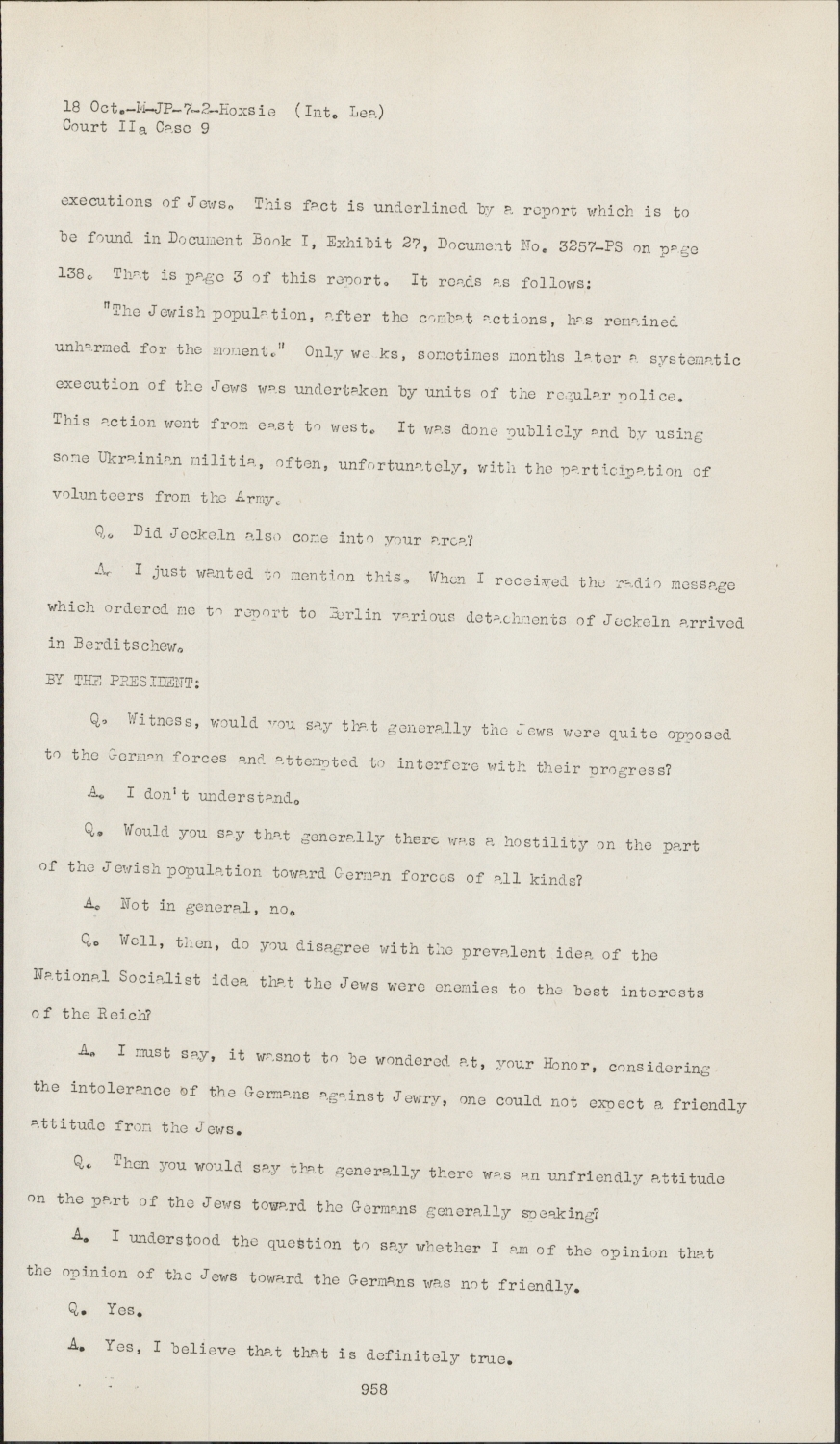 18 Oct.-M-JP-7-2-Hoxsie (Int. Lea)
Court IIa Case 9

executions of Jews. This fact is underlined by a report which is to be found in Document Book I, Exhibit 27, Document No. 3257-PS on page 138. That is page 3 of this report. It reads as follows:

"The Jewish population, after the combat actions, has remained unharmed for the moment." Only we ks, sometimes months later a systematic execution of the Jews was undertaken by units of the regular police. This action went from east to west. It was done publicly and by using some Ukrainian militia, often, unfortunately, with the participation of volunteers from the Army.

Q. Did Jeckeln also come into your area?

A. I just wanted to mention this. When I received the radio message which ordered me to report to Berlin various detachments of Jeckeln arrived in Berditschew.

BY THE PRESIDENT:

Q. Witness, would you say that generally the Jews were quite opposed to the German forces and attempted to interfere with their progress?

A. I don't understand.

Q. Would you say that generally there was a hostility on the part of the Jewish population toward German forces of all kinds?

A. Not in general, no.

Q. Well, then, do you disagree with the prevalent idea of the National Socialist idea that the Jews were enemies to the best interests of the Reich?

A. I must say, it wasnot to be wondered at, your Honor, considering the intolerance of the Germans against Jewry, one could not expect a friendly attitude from the Jews.

Q. Then you would say that generally there was an unfriendly attitude on the part of the Jews toward the Germans generally speaking?

A. I understood the question to say whether I am of the opinion that the opinion of the Jews toward the Germans was not friendly.

Q. Yes.

A. Yes, I believe that that is definitely true.

958